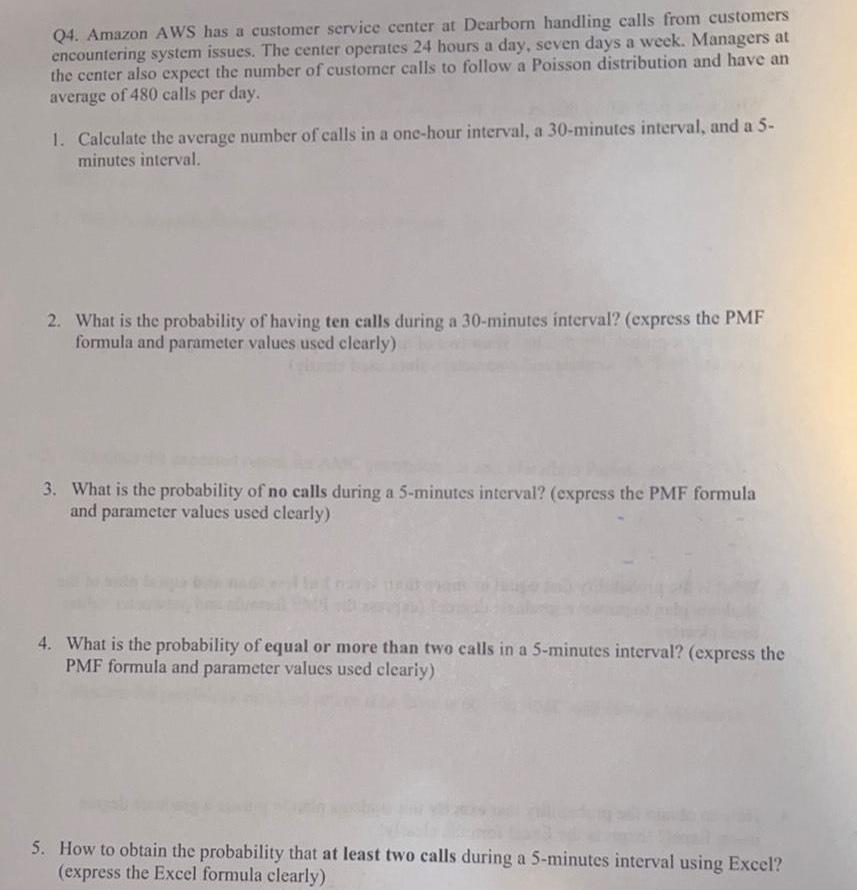 Q4. Amazon AWS has a customer service center at Dearborn handling calls from customers encountering system issues. The center operates 24 hours a day, seven days a week. Managers at the center also expect the number of customer calls to follow a Poisson distribution and have an average of 480 calls per day.

1. Calculate the average number of calls in a one-hour interval, a 30-minutes interval, and a 5-minutes interval.

2. What is the probability of having ten calls during a 30-minutes interval? (express the PMF formula and parameter values used clearly)

3. What is the probability of no calls during a 5-minutes interval? (express the PMF formula and parameter values used clearly)

4. What is the probability of equal or more than two calls in a 5-minutes interval? (express the PMF formula and parameter values used clearly)

5. How to obtain the probability that at least two calls during a 5-minutes interval using Excel? (express the Excel formula clearly)